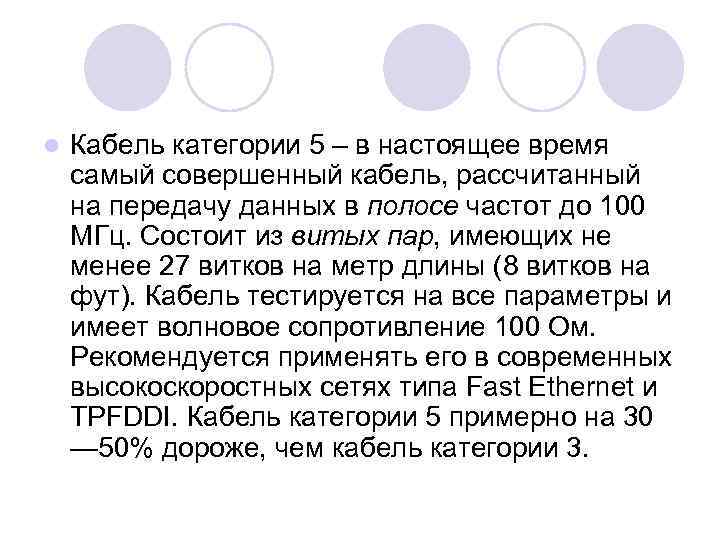 Кабель категории 5 – в настоящее время самый совершенный кабель, рассчитанный на передачу данных в полосе частот до 100 МГц. Состоит из витых пар, имеющих не менее 27 витков на метр длины (8 витков на фут). Кабель тестируется на все параметры и имеет волновое сопротивление 100 Ом. Рекомендуется применять его в современных высокоскоростных сетях типа Fast Ethernet и TPFDDI. Кабель категории 5 примерно на 30 —50% дороже, чем кабель категории 3.